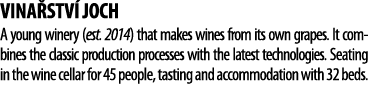 VINAŘSTVÍ JOCH

A young winery (est. 2014) that makes wines from its own grapes. It combines the classic production processes with the latest technologies. Seating in the wine cellar for 45 people, tasting and accommodation with 32 beds.